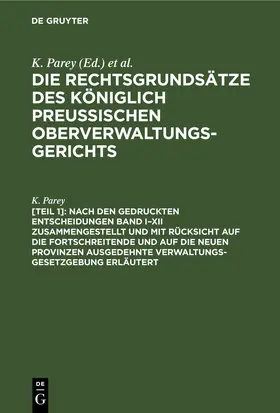 DE GRUYTER

K. Parey (Ed.) et al.

DIE RECHTSGRUNDSÄTZE DES KÖNIGLICH PREUSSISCHEN OBERVERWALTUNGSGERICHTS

K. Parey

[TEIL 1]: NACH DEN GEDRUCKTEN ENTSCHEIDUNGEN BAND I–XII ZUSAMMENGESTELLT UND MIT RÜCKSICHT AUF DIE FORTSCHREITENDE UND AUF DIE NEUEN PROVINZEN AUSGEDEHNTE VERWALTUNGSGESETZGEBUNG ERLÄUTERT

DE G